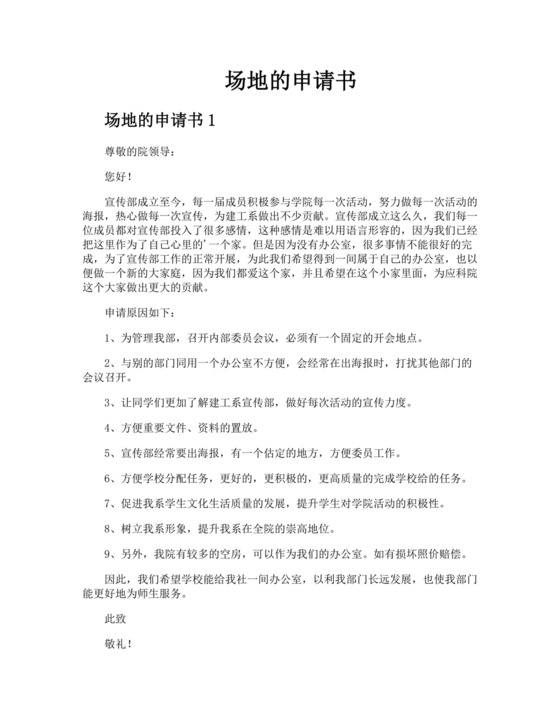 场地的申请书

场地的申请书 1

尊敬的院领导：

您好！

宣传部成立至今，每一届成员积极参与学院每一次活动，努力做每一次活动的海报，热心做每一次宣传，为建工系做出不少贡献。宣传部成立这么久，我们每一位成员都对宣传部投入了很多感情，这种感情是难以用语言形容的，因为我们已经把这里作为了自己心里的'一个家。但是因为没有办公室，很多事情不能很好的完成，为了宣传部工作的正常开展，为此我们希望得到一间属于自己的办公室，也以便做一个新的大家庭，因为我们都爱这个家，并且希望在这个小家里面，为应科院这个大家做出更大的贡献。

申请原因如下：

1、为管理我部，召开内部委员会议，必须有一个固定的开会地点。

2、与别的部门同用一个办公室不方便，会经常在出海报时，打扰其他部门的会议召开。

3、让同学们更加了解建工系宣传部，做好每次活动的宣传力度。

4、方便重要文件、资料的置放。

5、宣传部经常要出海报，有一个估定的地方，方便委员工作。

6、方便学校分配任务，更好的，更积极的，更高质量的完成学校给的任务。

7、促进我系学生文化生活质量的发展，提升学生对学院活动的积极性。

8、树立我系形象，提升我系在全院的崇高地位。

9、另外，我院有较多的空房，可以作为我们的办公室。如有损坏照价赔偿。

因此，我们希望学校能给我社一间办公室，以利我部门长远发展，也使我部门能更好地为师生服务。

此致

敬礼！